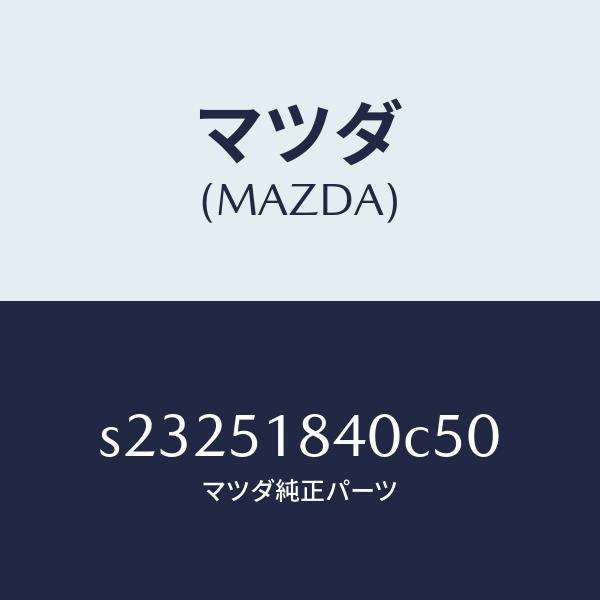 マツダ
(MAZDA)

s23251840c50
マツダ純正パーツ